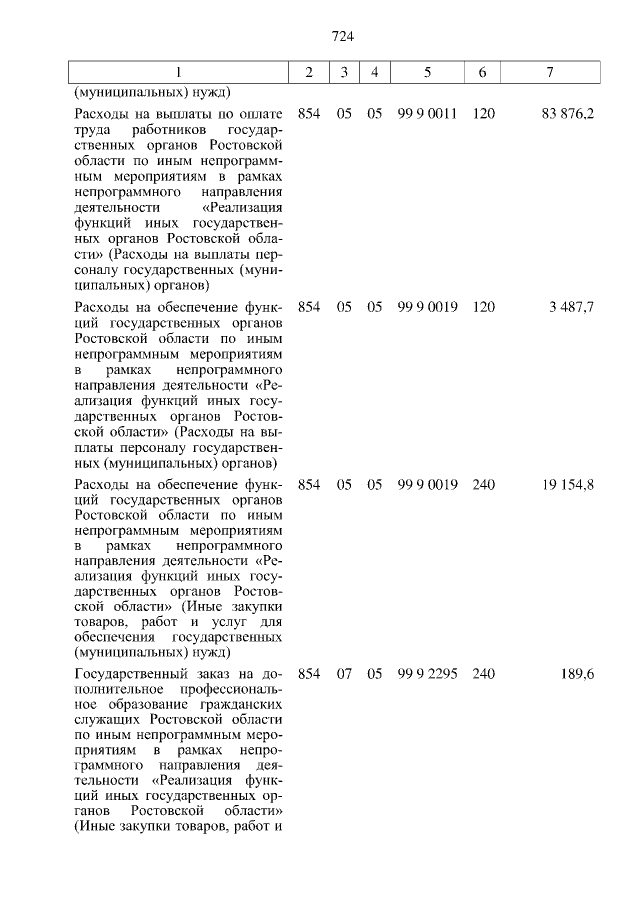 724

| 1 | 2 | 3 | 4 | 5 | 6 | 7 |
|---|---|---|---|---|---|---|
| (муниципальных) нужд) | | | | | | |
| Расходы на выплаты по оплате труда работников государственных органов Ростовской области по иным непрограммным мероприятиям в рамках непрограммного направления деятельности «Реализация функций иных государственных органов Ростовской области» (Расходы на выплаты персоналу государственных (муниципальных) органов) | 854 | 05 | 05 | 99 9 0011 | 120 | 83 876,2 |
| Расходы на обеспечение функций государственных органов Ростовской области по иным непрограммным мероприятиям в рамках непрограммного направления деятельности «Реализация функций иных государственных органов Ростовской области» (Расходы на выплаты персоналу государственных (муниципальных) органов) | 854 | 05 | 05 | 99 9 0019 | 120 | 3 487,7 |
| Расходы на обеспечение функций государственных органов Ростовской области по иным непрограммным мероприятиям в рамках непрограммного направления деятельности «Реализация функций иных государственных органов Ростовской области» (Иные закупки товаров, работ и услуг для обеспечения государственных (муниципальных) нужд) | 854 | 05 | 05 | 99 9 0019 | 240 | 19 154,8 |
| Государственный заказ на дополнительное профессиональное образование гражданских служащих Ростовской области по иным непрограммным мероприятиям в рамках непрограммного направления деятельности «Реализация функций иных государственных органов Ростовской области» (Иные закупки товаров, работ и | 854 | 07 | 05 | 99 9 2295 | 240 | 189,6 |